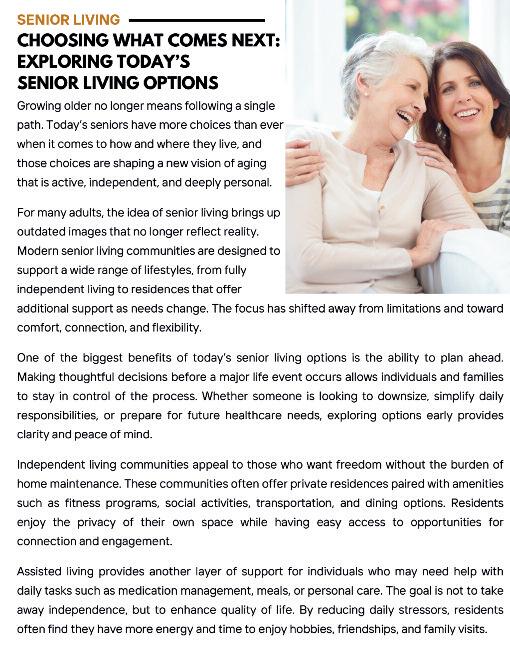 SENIOR LIVING

CHOOSING WHAT COMES NEXT: EXPLORING TODAY'S SENIOR LIVING OPTIONS

Growing older no longer means following a single path. Today's seniors have more choices than ever when it comes to how and where they live, and those choices are shaping a new vision of aging that is active, independent, and deeply personal.

For many adults, the idea of senior living brings up outdated images that no longer reflect reality. Modern senior living communities are designed to support a wide range of lifestyles, from fully independent living to residences that offer additional support as needs change. The focus has shifted away from limitations and toward comfort, connection, and flexibility.

One of the biggest benefits of today's senior living options is the ability to plan ahead. Making thoughtful decisions before a major life event occurs allows individuals and families to stay in control of the process. Whether someone is looking to downsize, simplify daily responsibilities, or prepare for future healthcare needs, exploring options early provides clarity and peace of mind.

Independent living communities appeal to those who want freedom without the burden of home maintenance. These communities often offer private residences paired with amenities such as fitness programs, social activities, transportation, and dining options. Residents enjoy the privacy of their own space while having easy access to opportunities for connection and engagement.

Assisted living provides another layer of support for individuals who may need help with daily tasks such as medication management, meals, or personal care. The goal is not to take away independence, but to enhance quality of life. By reducing daily stressors, residents often find they have more energy and time to enjoy hobbies, friendships, and family visits.